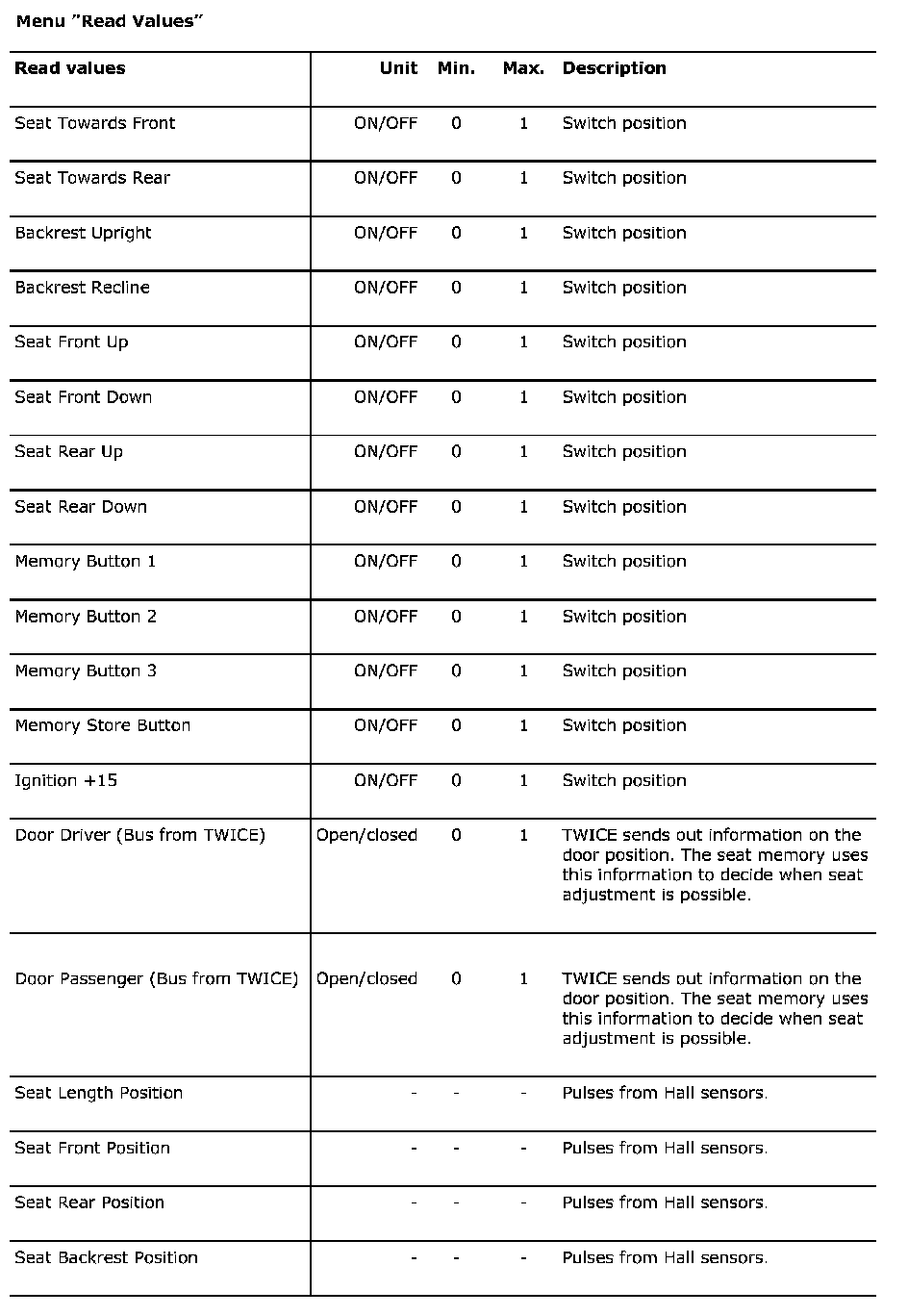 Menu "Read Values"

| Read values | Unit | Min. | Max. | Description |
|---|---|---|---|---|
| Seat Towards Front | ON/OFF | 0 | 1 | Switch position |
| Seat Towards Rear | ON/OFF | 0 | 1 | Switch position |
| Backrest Upright | ON/OFF | 0 | 1 | Switch position |
| Backrest Recline | ON/OFF | 0 | 1 | Switch position |
| Seat Front Up | ON/OFF | 0 | 1 | Switch position |
| Seat Front Down | ON/OFF | 0 | 1 | Switch position |
| Seat Rear Up | ON/OFF | 0 | 1 | Switch position |
| Seat Rear Down | ON/OFF | 0 | 1 | Switch position |
| Memory Button 1 | ON/OFF | 0 | 1 | Switch position |
| Memory Button 2 | ON/OFF | 0 | 1 | Switch position |
| Memory Button 3 | ON/OFF | 0 | 1 | Switch position |
| Memory Store Button | ON/OFF | 0 | 1 | Switch position |
| Ignition +15 | ON/OFF | 0 | 1 | Switch position |
| Door Driver (Bus from TWICE) | Open/closed | 0 | 1 | TWICE sends out information on the door position. The seat memory uses this information to decide when seat adjustment is possible. |
| Door Passenger (Bus from TWICE) | Open/closed | 0 | 1 | TWICE sends out information on the door position. The seat memory uses this information to decide when seat adjustment is possible. |
| Seat Length Position | - | - | - | Pulses from Hall sensors. |
| Seat Front Position | - | - | - | Pulses from Hall sensors. |
| Seat Rear Position | - | - | - | Pulses from Hall sensors. |
| Seat Backrest Position | - | - | - | Pulses from Hall sensors. |